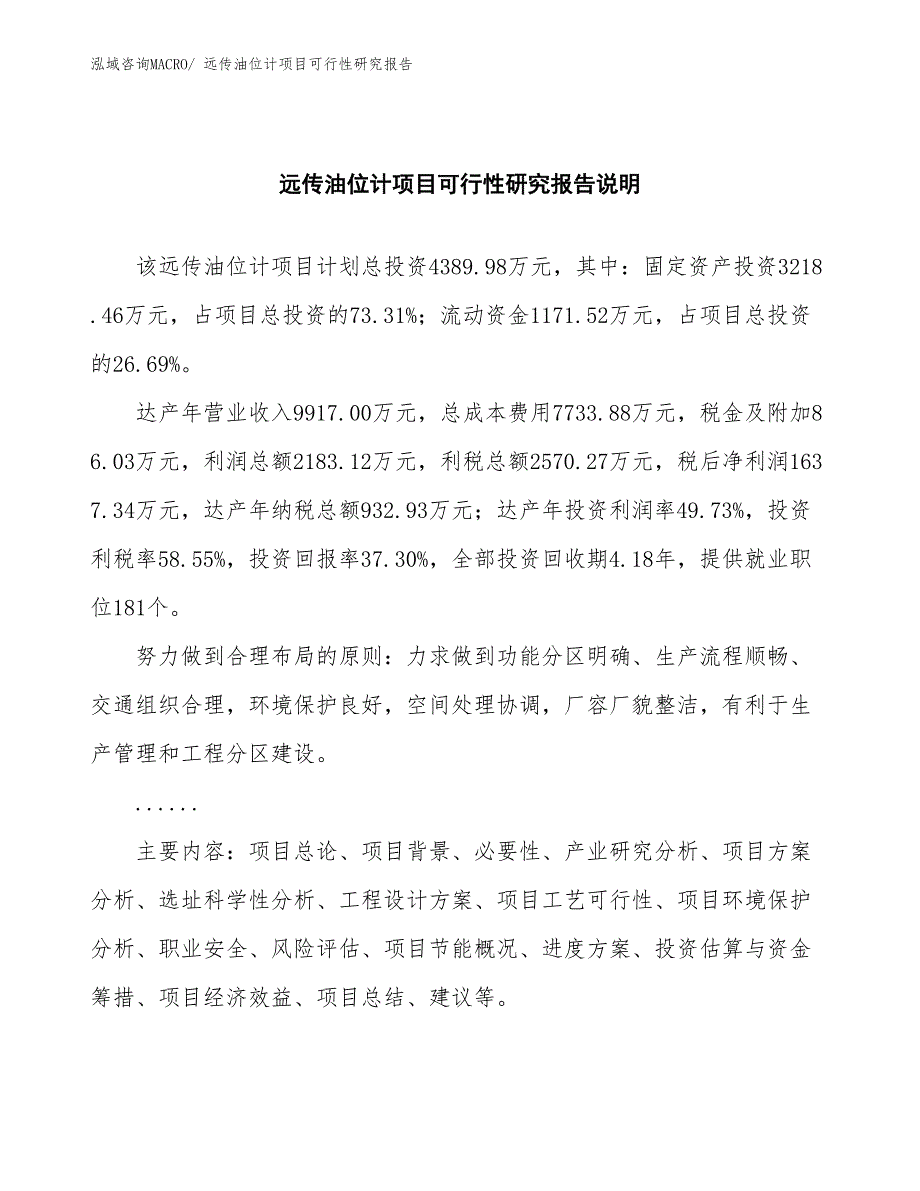 泓域咨询MACRO/ 远传油位计项目可行性研究报告

远传油位计项目可行性研究报告说明

该远传油位计项目计划总投资4389.98万元，其中：固定资产投资3218.46万元，占项目总投资的73.31%；流动资金1171.52万元，占项目总投资的26.69%。

达产年营业收入9917.00万元，总成本费用7733.88万元，税金及附加86.03万元，利润总额2183.12万元，利税总额2570.27万元，税后净利润1637.34万元，达产年纳税总额932.93万元；达产年投资利润率49.73%，投资利税率58.55%，投资回报率37.30%，全部投资回收期4.18年，提供就业职位181个。

努力做到合理布局的原则：力求做到功能分区明确、生产流程顺畅、交通组织合理，环境保护良好，空间处理协调，厂容厂貌整洁，有利于生产管理和工程分区建设。

......

主要内容：项目总论、项目背景、必要性、产业研究分析、项目方案分析、选址科学性分析、工程设计方案、项目工艺可行性、项目环境保护分析、职业安全、风险评估、项目节能概况、进度方案、投资估算与资金筹措、项目经济效益、项目总结、建议等。